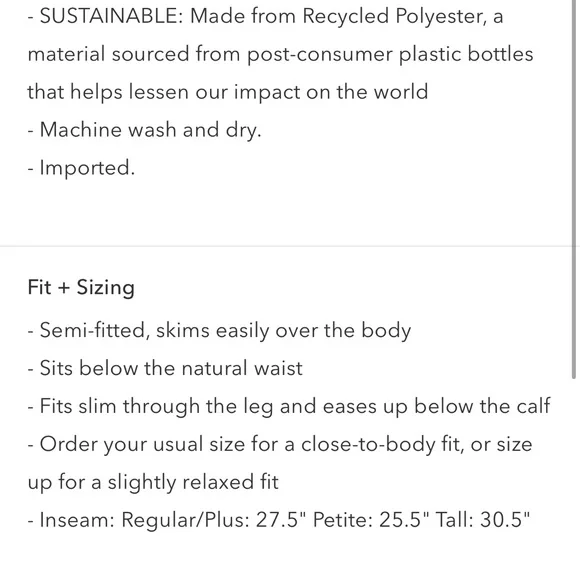 - SUSTAINABLE: Made from Recycled Polyester, a material sourced from post-consumer plastic bottles that helps lessen our impact on the world
- Machine wash and dry.
- Imported.

Fit + Sizing
- Semi-fitted, skims easily over the body
- Sits below the natural waist
- Fits slim through the leg and eases up below the calf
- Order your usual size for a close-to-body fit, or size up for a slightly relaxed fit
- Inseam: Regular/Plus: 27.5" Petite: 25.5" Tall: 30.5"